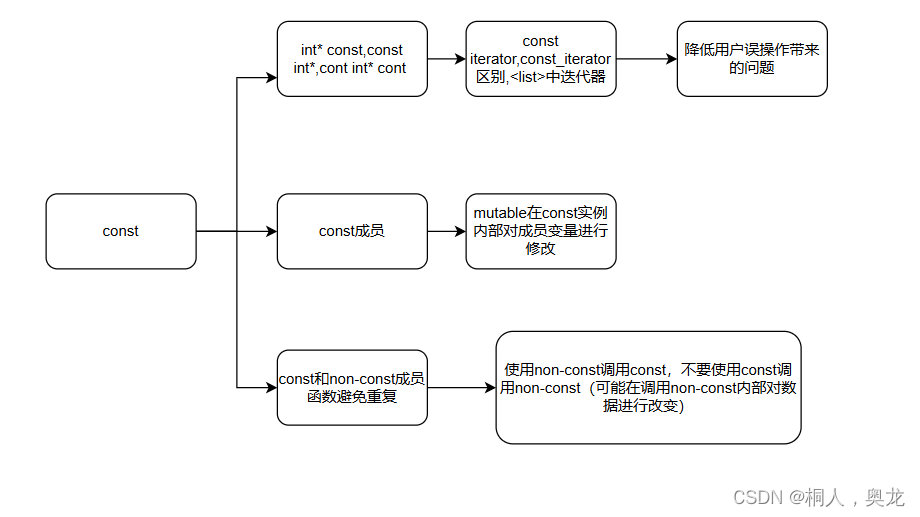 const

int* const,const int*,cont int* cont

const iterator,const_iterator区别,<list>中迭代器

降低用户误操作带来的问题

const成员

mutable在const实例内部对成员变量进行修改

const和non-const成员函数避免重复

使用non-const调用const，不要使用const调用non-const（可能在调用non-const内部对数据进行改变）

CSDN @桐人，奥龙